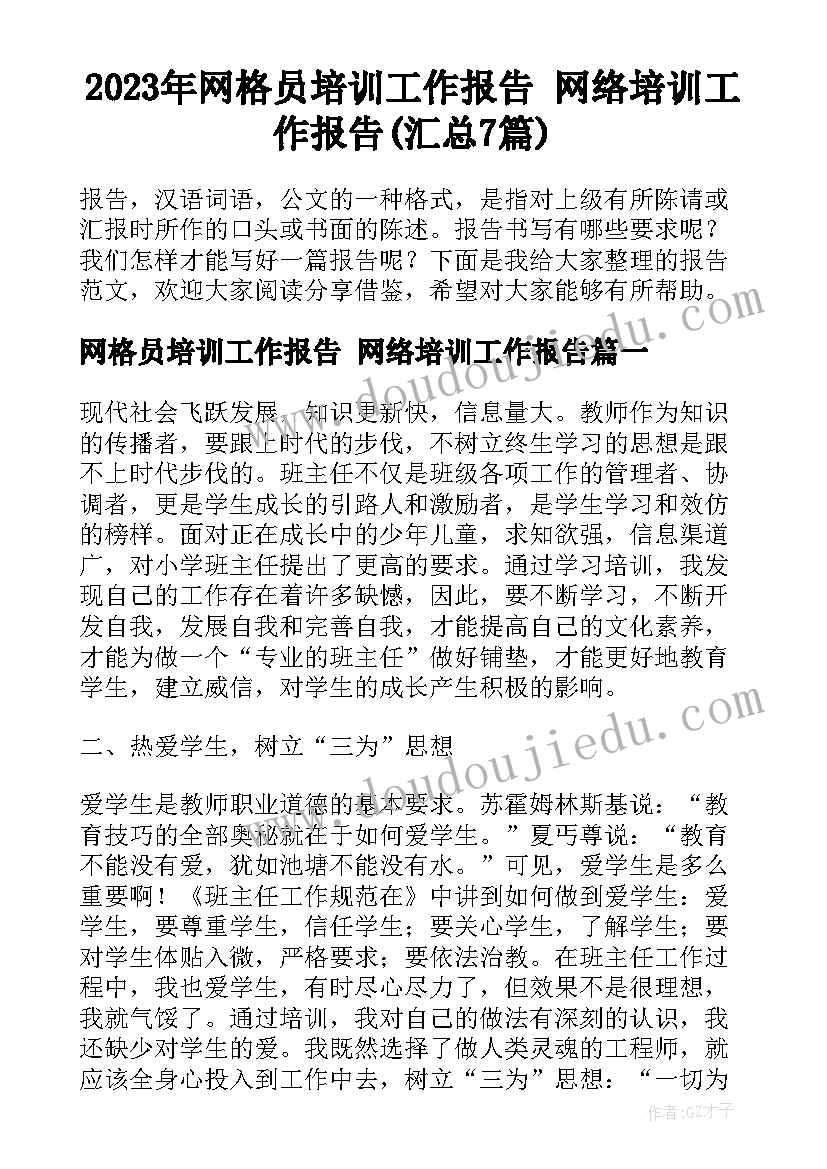 2023年网格员培训工作报告 网络培训工作报告(汇总7篇)

报告，汉语词语，公文的一种格式，是指对上级有所陈请或汇报时所作的口头或书面的陈述。报告书写有哪些要求呢？我们怎样才能写好一篇报告呢？下面是我给大家整理的报告范文，欢迎大家阅读分享借鉴，希望对大家能够有所帮助。

网格员培训工作报告 网络培训工作报告篇一

现代社会飞跃发展，知识更新快，信息量大。教师作为知识的传播者，要跟上时代的步伐，不树立终生学习的思想是跟不上时代步伐的。班主任不仅是班级各项工作的管理者、协调者，更是学生成长的引路人和激励者，是学生学习和效仿的榜样。面对正在成长中的少年儿童，求知欲强，信息渠道广，对小学班主任提出了更高的要求。通过学习培训，我发现自己的工作存在着许多缺憾，因此，要不断学习，不断开发自我，发展自我和完善自我，才能提高自己的文化素养，才能为做一个“专业的班主任”做好铺垫，才能更好地教育学生，建立威信，对学生的成长产生积极的影响。

二、热爱学生，树立“三为”思想

爱学生是教师职业道德的基本要求。苏霍姆林斯基说：“教育技巧的全部奥秘就在于如何爱学生。”夏丐尊说：“教育不能没有爱，犹如池塘不能没有水。”可见，爱学生是多么重要啊！《班主任工作规范在》中讲到如何做到爱学生：爱学生，要尊重学生，信任学生；要关心学生，了解学生；要对学生体贴入微，严格要求；要依法治教。在班主任工作过程中，我也爱学生，有时尽心尽力了，但效果不是很理想，我就气馁了。通过培训，我对自己的做法有深刻的认识，我还缺少对学生的爱。我既然选择了做人类灵魂的工程师，就应该全身心投入到工作中去，树立“三为”思想：“一切为

www.doudoujiedu.com

作者：GZ才子